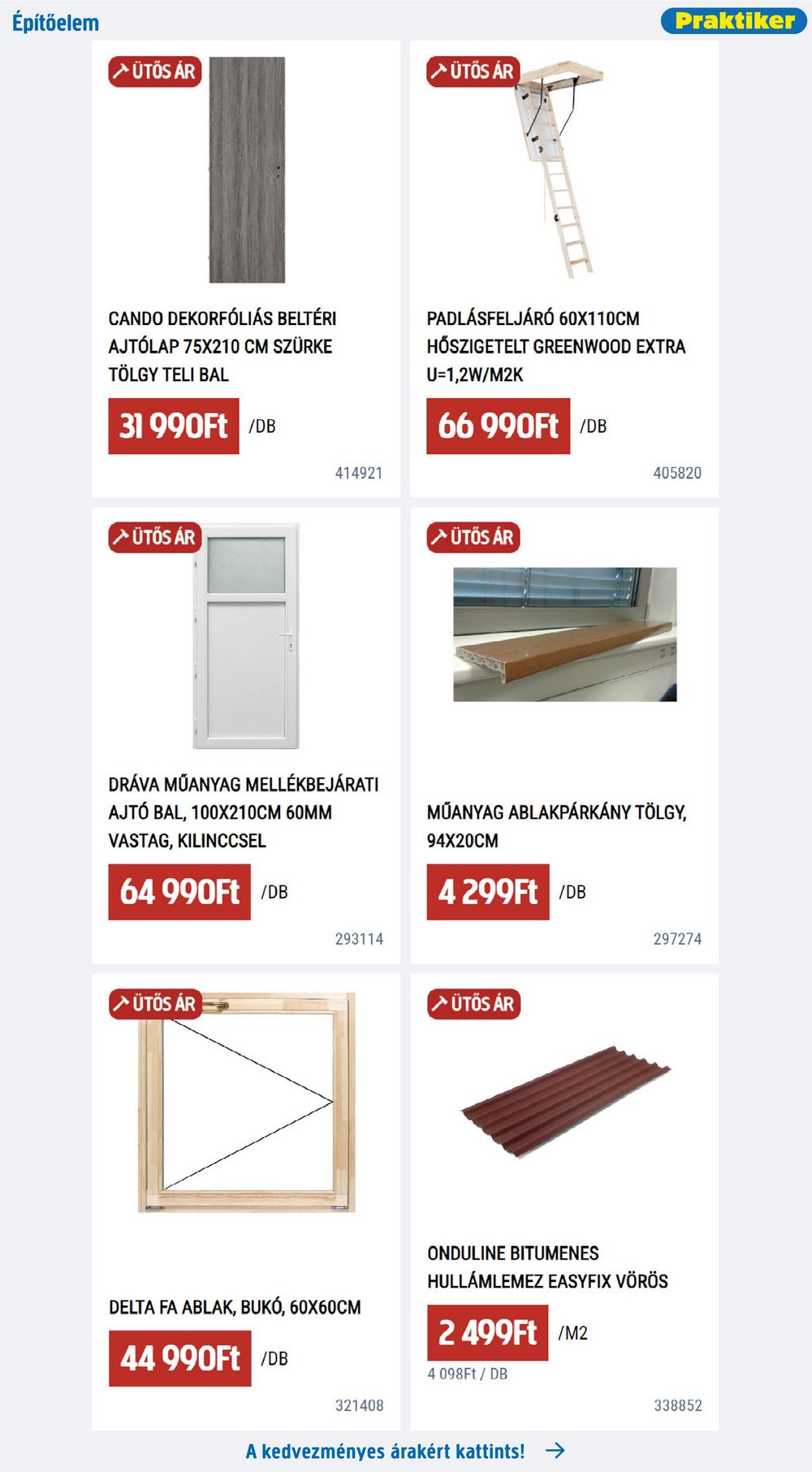 Építőelem

Praktiker

ÜTŐS ÁR

CANDO DEKORFÓLIÁS BELTÉRI AJTÓLAP 75X210 CM SZÜRKE TÖLGY TELI BAL

31 990Ft /DB

414921

ÜTŐS ÁR

PADLÁSFELJÁRÓ 60X110CM HŐSZIGETELT GREENWOOD EXTRA U=1,2W/M2K

66 990Ft /DB

405820

ÜTŐS ÁR

DRÁVA MŰANYAG MELLÉKBEJÁRATI AJTÓ BAL, 100X210CM 60MM VASTAG, KILINCCSEL

64 990Ft /DB

293114

ÜTŐS ÁR

MŰANYAG ABLAKPÁRKÁNY TÖLGY, 94X20CM

4 299Ft /DB

297274

ÜTŐS ÁR

DELTA FA ABLAK, BUKÓ, 60X60CM

44 990Ft /DB

321408

ÜTŐS ÁR

ONDULINE BITUMENES HULLÁMLEMEZ EASYFIX VÖRÖS

2 499Ft /M2

4 098Ft / DB

338852

A kedvezményes árakért kattints!